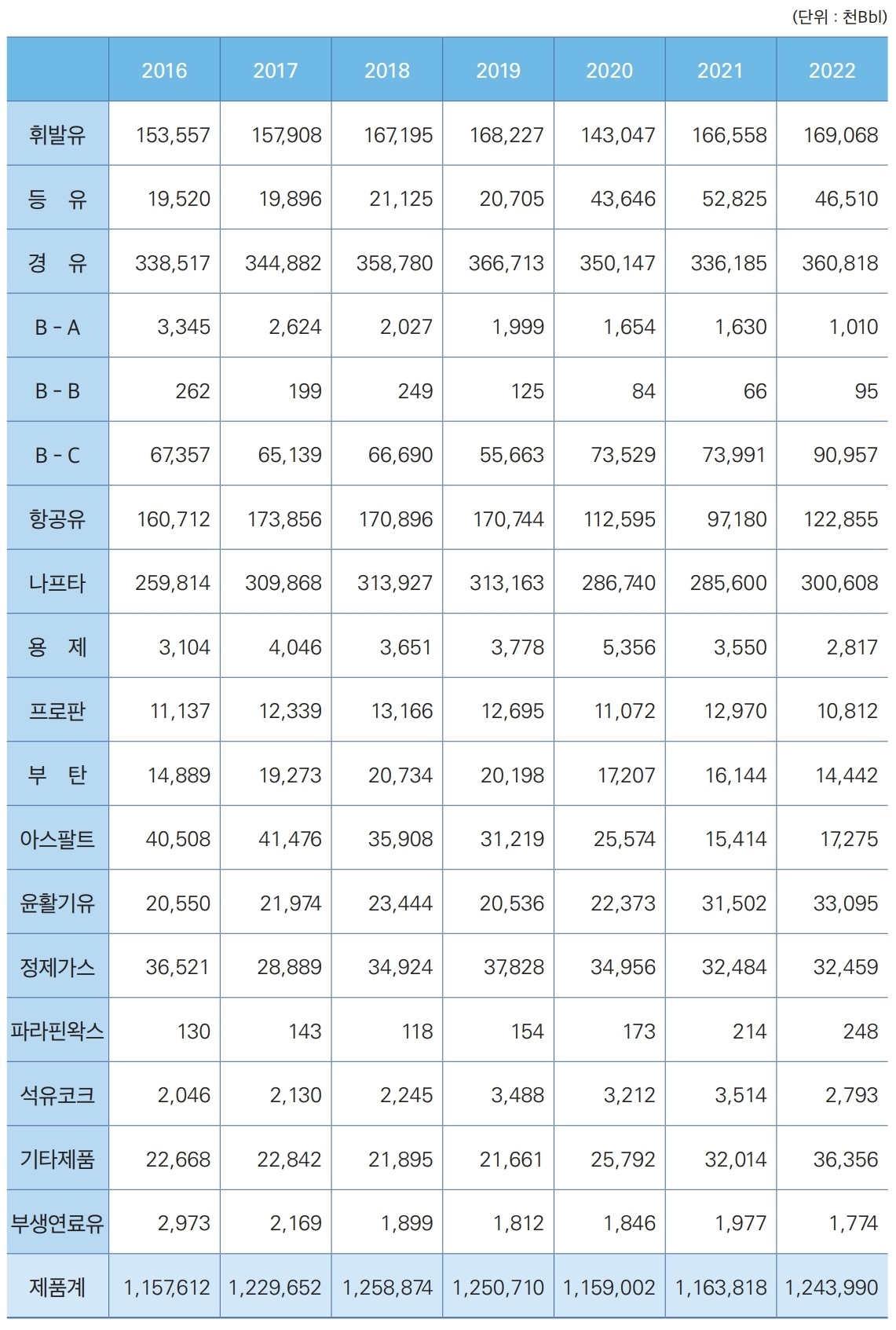 (단위 : 천Bbl)

| | 2016 | 2017 | 2018 | 2019 | 2020 | 2021 | 2022 |
|---|---|---|---|---|---|---|---|
| 휘발유 | 153,557 | 157,908 | 167,195 | 168,227 | 143,047 | 166,558 | 169,068 |
| 등 유 | 19,520 | 19,896 | 21,125 | 20,705 | 43,646 | 52,825 | 46,510 |
| 경 유 | 338,517 | 344,882 | 358,780 | 366,713 | 350,147 | 336,185 | 360,818 |
| B - A | 3,345 | 2,624 | 2,027 | 1,999 | 1,654 | 1,630 | 1,010 |
| B - B | 262 | 199 | 249 | 125 | 84 | 66 | 95 |
| B - C | 67,357 | 65,139 | 66,690 | 55,663 | 73,529 | 73,991 | 90,957 |
| 항공유 | 160,712 | 173,856 | 170,896 | 170,744 | 112,595 | 97,180 | 122,855 |
| 나프타 | 259,814 | 309,868 | 313,927 | 313,163 | 286,740 | 285,600 | 300,608 |
| 용 제 | 3,104 | 4,046 | 3,651 | 3,778 | 5,356 | 3,550 | 2,817 |
| 프로판 | 11,137 | 12,339 | 13,166 | 12,695 | 11,072 | 12,970 | 10,812 |
| 부 탄 | 14,889 | 19,273 | 20,734 | 20,198 | 17,207 | 16,144 | 14,442 |
| 아스팔트 | 40,508 | 41,476 | 35,908 | 31,219 | 25,574 | 15,414 | 17,275 |
| 윤활기유 | 20,550 | 21,974 | 23,444 | 20,536 | 22,373 | 31,502 | 33,095 |
| 정제가스 | 36,521 | 28,889 | 34,924 | 37,828 | 34,956 | 32,484 | 32,459 |
| 파라핀왁스 | 130 | 143 | 118 | 154 | 173 | 214 | 248 |
| 석유코크 | 2,046 | 2,130 | 2,245 | 3,488 | 3,212 | 3,514 | 2,793 |
| 기타제품 | 22,668 | 22,842 | 21,895 | 21,661 | 25,792 | 32,014 | 36,356 |
| 부생연료유 | 2,973 | 2,169 | 1,899 | 1,812 | 1,846 | 1,977 | 1,774 |
| 제품계 | 1,157,612 | 1,229,652 | 1,258,874 | 1,250,710 | 1,159,002 | 1,163,818 | 1,243,990 |